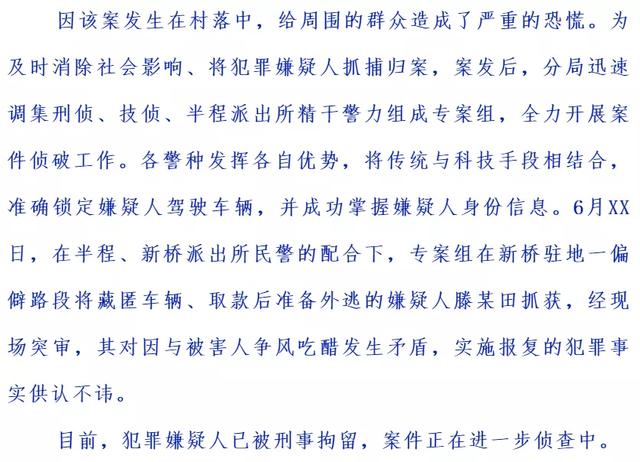 因该案发生在村落中，给周围的群众造成了严重的恐慌。为及时消除社会影响、将犯罪嫌疑人抓捕归案，案发后，分局迅速调集刑侦、技侦、半程派出所精干警力组成专案组，全力开展案件侦破工作。各警种发挥各自优势，将传统与科技手段相结合，准确锁定嫌疑人驾驶车辆，并成功掌握嫌疑人身份信息。6月XX日，在半程、新桥派出所民警的配合下，专案组在新桥驻地一偏僻路段将藏匿车辆、取款后准备外逃的嫌疑人滕某田抓获，经现场突审，其对因与被害人争风吃醋发生矛盾，实施报复的犯罪事实供认不讳。

目前，犯罪嫌疑人已被刑事拘留，案件正在进一步侦查中。